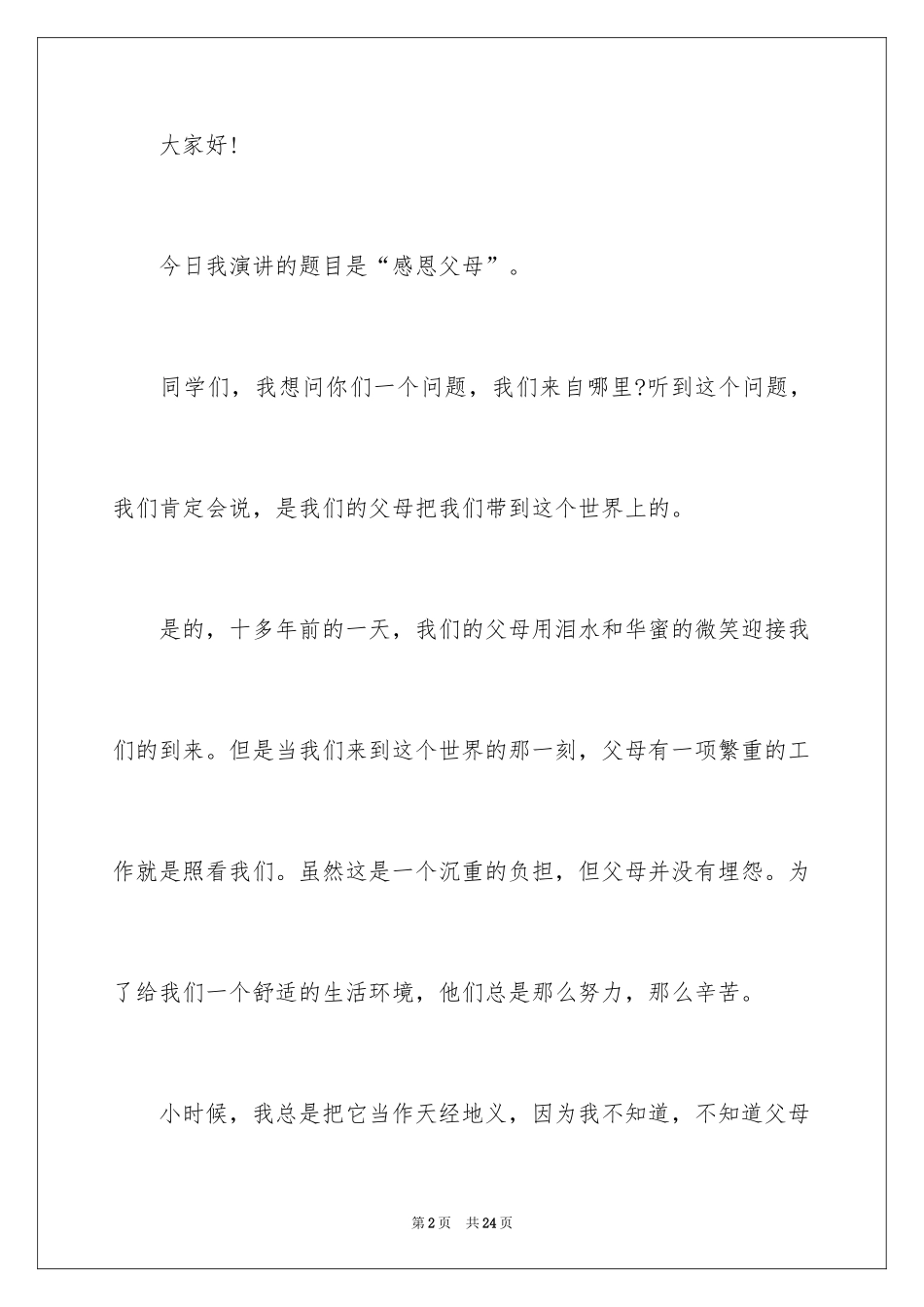 大家好!

今日我演讲的题目是“感恩父母”。

同学们，我想问你们一个问题，我们来自哪里?听到这个问题，我们肯定会说，是我们的父母把我们带到这个世界上的。

是的，十多年前的一天，我们的父母用泪水和华蜜的微笑迎接我们的到来。但是当我们来到这个世界的那一刻，父母有一项繁重的工作就是照看我们。虽然这是一个沉重的负担，但父母并没有埋怨。为了给我们一个舒适的生活环境，他们总是那么努力，那么辛苦。

小时候，我总是把它当作天经地义，因为我不知道，不知道父母

第2页 共24页